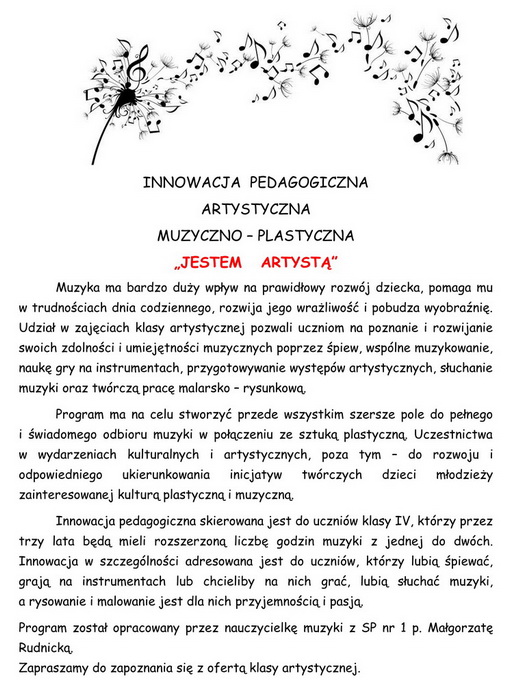 INNOWACJA PEDAGOGICZNA

ARTYSTYCZNA

MUZYCZNO – PLASTYCZNA

„JESTEM ARTYSTĄ"

Muzyka ma bardzo duży wpływ na prawidłowy rozwój dziecka, pomaga mu w trudnościach dnia codziennego, rozwija jego wrażliwość i pobudza wyobraźnię. Udział w zajęciach klasy artystycznej pozwali uczniom na poznanie i rozwijanie swoich zdolności i umiejętności muzycznych poprzez śpiew, wspólne muzykowanie, naukę gry na instrumentach, przygotowywanie występów artystycznych, słuchanie muzyki oraz twórczą pracę malarsko – rysunkową.

Program ma na celu stworzyć przede wszystkim szersze pole do pełnego i świadomego odbioru muzyki w połączeniu ze sztuką plastyczną. Uczestnictwa w wydarzeniach kulturalnych i artystycznych, poza tym – do rozwoju i odpowiedniego ukierunkowania inicjatyw twórczych dzieci młodzieży zainteresowanej kulturą plastyczną i muzyczną.

Innowacja pedagogiczna skierowana jest do uczniów klasy IV, którzy przez trzy lata będą mieli rozszerzoną liczbę godzin muzyki z jednej do dwóch. Innowacja w szczególności adresowana jest do uczniów, którzy lubią śpiewać, grają na instrumentach lub chcieliby na nich grać, lubią słuchać muzyki, a rysowanie i malowanie jest dla nich przyjemnością i pasją.

Program został opracowany przez nauczycielkę muzyki z SP nr 1 p. Małgorzatę Rudnicką.
Zapraszamy do zapoznania się z ofertą klasy artystycznej.